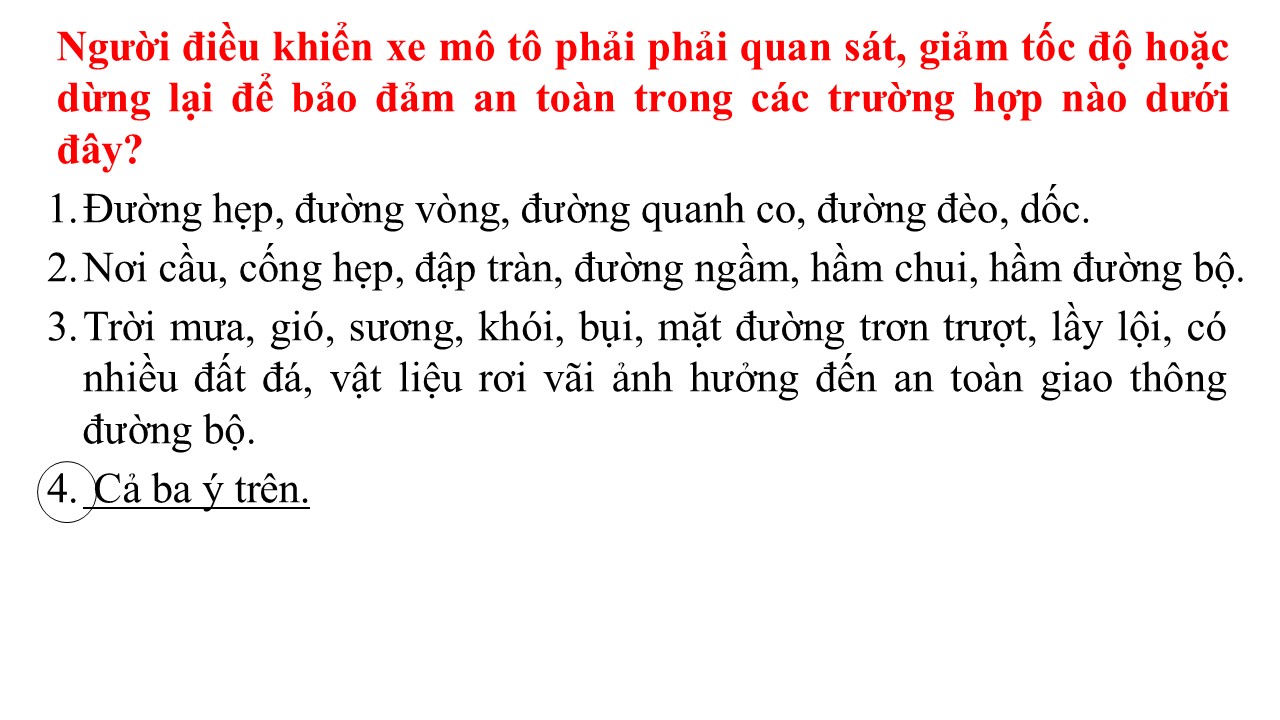 Người điều khiển xe mô tô phải phải quan sát, giảm tốc độ hoặc dừng lại để bảo đảm an toàn trong các trường hợp nào dưới đây?

1. Đường hẹp, đường vòng, đường quanh co, đường đèo, dốc.

2. Nơi cầu, cống hẹp, đập tràn, đường ngầm, hầm chui, hầm đường bộ.

3. Trời mưa, gió, sương, khói, bụi, mặt đường trơn trượt, lầy lội, có nhiều đất đá, vật liệu rơi vãi ảnh hưởng đến an toàn giao thông đường bộ.

4. Cả ba ý trên.